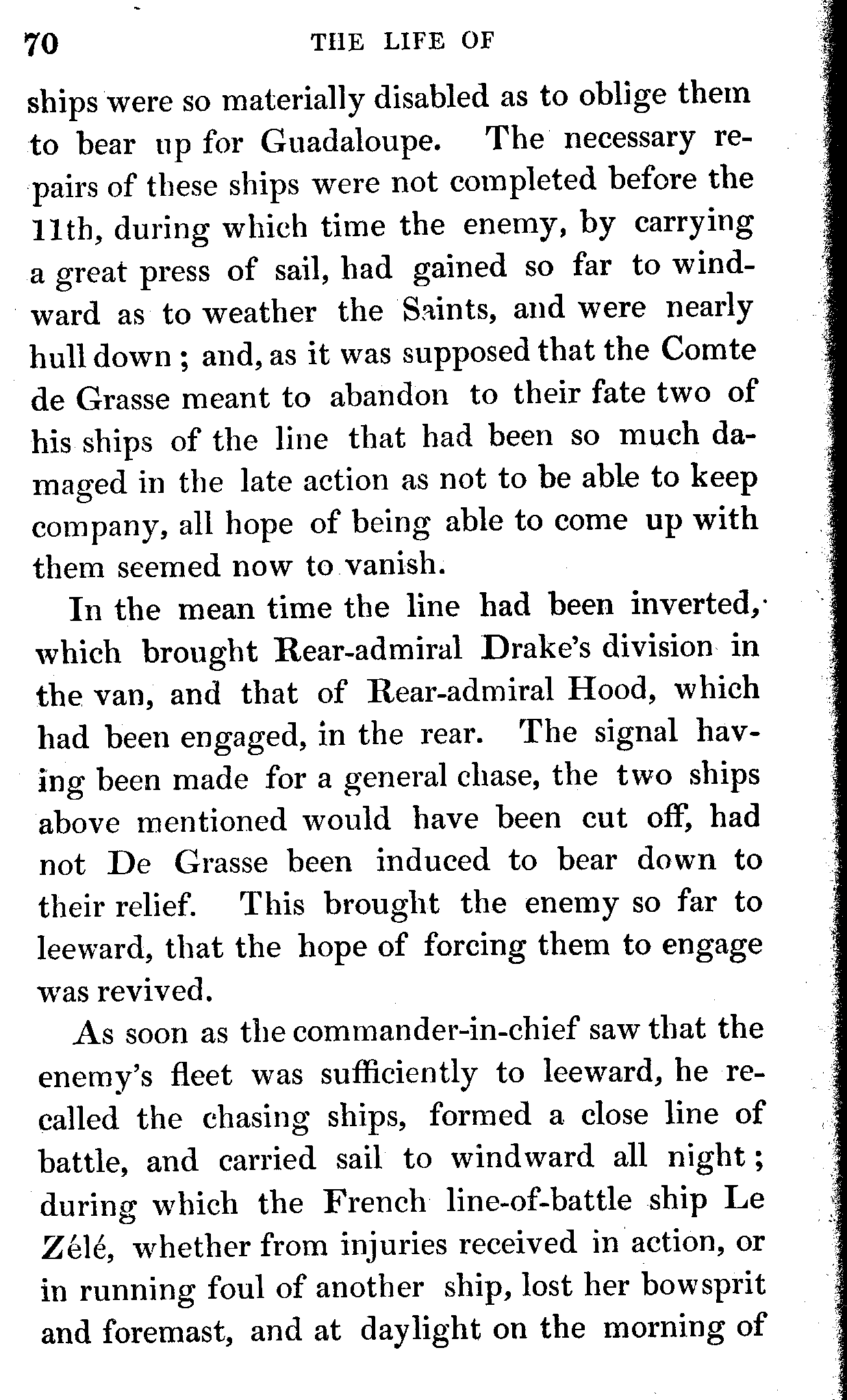 70 THE LIFE OF

ships were so materially disabled as to oblige them to bear up for Guadaloupe. The necessary repairs of these ships were not completed before the 11th, during which time the enemy, by carrying a great press of sail, had gained so far to windward as to weather the Saints, and were nearly hull down; and, as it was supposed that the Comte de Grasse meant to abandon to their fate two of his ships of the line that had been so much damaged in the late action as not to be able to keep company, all hope of being able to come up with them seemed now to vanish.

In the mean time the line had been inverted, which brought Rear-admiral Drake's division in the van, and that of Rear-admiral Hood, which had been engaged, in the rear. The signal having been made for a general chase, the two ships above mentioned would have been cut off, had not De Grasse been induced to bear down to their relief. This brought the enemy so far to leeward, that the hope of forcing them to engage was revived.

As soon as the commander-in-chief saw that the enemy's fleet was sufficiently to leeward, he recalled the chasing ships, formed a close line of battle, and carried sail to windward all night; during which the French line-of-battle ship Le Zélé, whether from injuries received in action, or in running foul of another ship, lost her bowsprit and foremast, and at daylight on the morning of